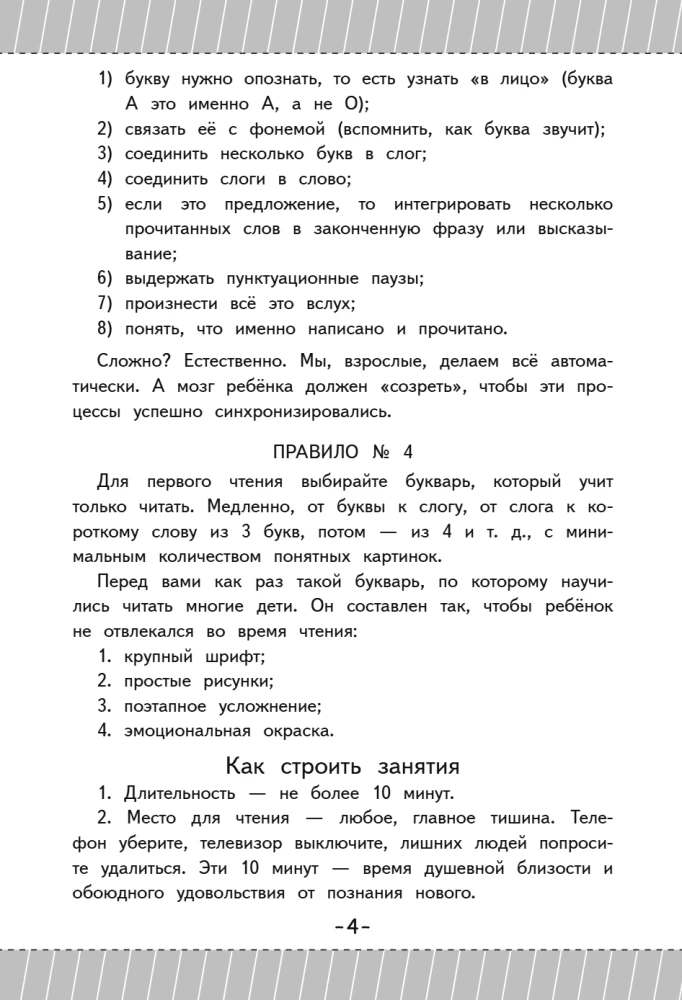 1) букву нужно опознать, то есть узнать «в лицо» (буква А это именно А, а не О);
2) связать её с фонемой (вспомнить, как буква звучит);
3) соединить несколько букв в слог;
4) соединить слоги в слово;
5) если это предложение, то интегрировать несколько прочитанных слов в законченную фразу или высказывание;
6) выдержать пунктуационные паузы;
7) произнести всё это вслух;
8) понять, что именно написано и прочитано.

Сложно? Естественно. Мы, взрослые, делаем всё автоматически. А мозг ребёнка должен «созреть», чтобы эти процессы успешно синхронизировались.

ПРАВИЛО № 4

Для первого чтения выбирайте букварь, который учит только читать. Медленно, от буквы к слогу, от слога к короткому слову из 3 букв, потом — из 4 и т. д., с минимальным количеством понятных картинок.

Перед вами как раз такой букварь, по которому научились читать многие дети. Он составлен так, чтобы ребёнок не отвлекался во время чтения:
1. крупный шрифт;
2. простые рисунки;
3. поэтапное усложнение;
4. эмоциональная окраска.

Как строить занятия

1. Длительность — не более 10 минут.

2. Место для чтения — любое, главное тишина. Телефон уберите, телевизор выключите, лишних людей попросите удалиться. Эти 10 минут — время душевной близости и обоюдного удовольствия от познания нового.

-4-